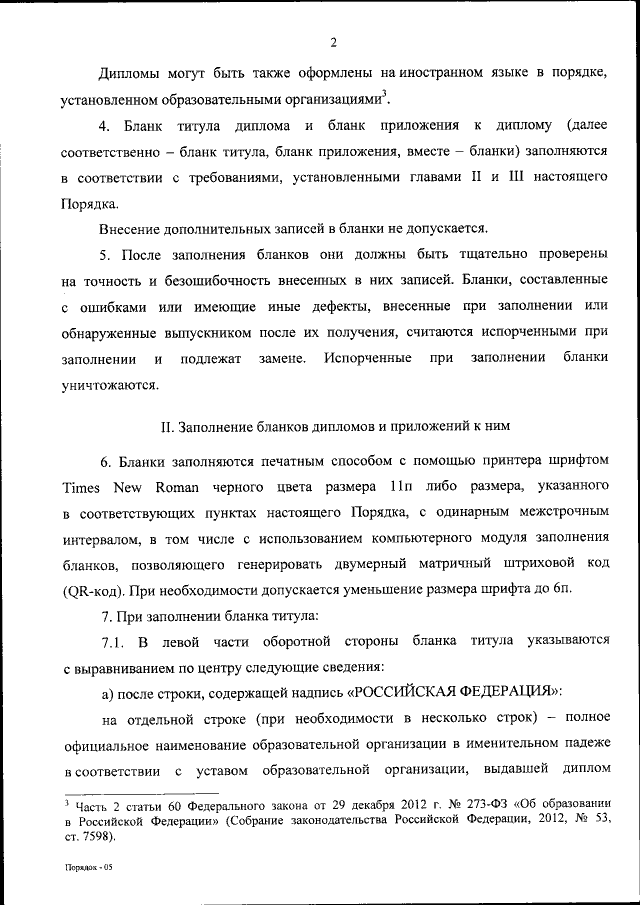 2

Дипломы могут быть также оформлены на иностранном языке в порядке, установленном образовательными организациями$^3$.

4. Бланк титула диплома и бланк приложения к диплому (далее соответственно – бланк титула, бланк приложения, вместе – бланки) заполняются в соответствии с требованиями, установленными главами II и III настоящего Порядка.

Внесение дополнительных записей в бланки не допускается.

5. После заполнения бланков они должны быть тщательно проверены на точность и безошибочность внесенных в них записей. Бланки, составленные с ошибками или имеющие иные дефекты, внесенные при заполнении или обнаруженные выпускником после их получения, считаются испорченными при заполнении и подлежат замене. Испорченные при заполнении бланки уничтожаются.

II. Заполнение бланков дипломов и приложений к ним

6. Бланки заполняются печатным способом с помощью принтера шрифтом Times New Roman черного цвета размера 11п либо размера, указанного в соответствующих пунктах настоящего Порядка, с одинарным межстрочным интервалом, в том числе с использованием компьютерного модуля заполнения бланков, позволяющего генерировать двумерный матричный штриховой код (QR-код). При необходимости допускается уменьшение размера шрифта до 6п.

7. При заполнении бланка титула:

7.1. В левой части оборотной стороны бланка титула указываются с выравниванием по центру следующие сведения:

а) после строки, содержащей надпись «РОССИЙСКАЯ ФЕДЕРАЦИЯ»:

на отдельной строке (при необходимости в несколько строк) – полное официальное наименование образовательной организации в именительном падеже в соответствии с уставом образовательной организации, выдавшей диплом

$^3$ Часть 2 статьи 60 Федерального закона от 29 декабря 2012 г. № 273-ФЗ «Об образовании в Российской Федерации» (Собрание законодательства Российской Федерации, 2012, № 53, ст. 7598).

Порядок - 05